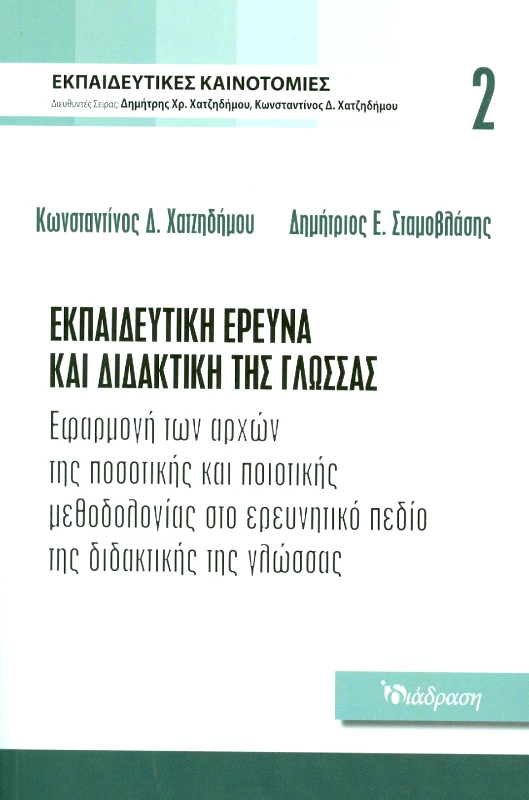 ΕΚΠΑΙΔΕΥΤΙΚΕΣ ΚΑΙΝΟΤΟΜΙΕΣ
Διευθυντές Σειράς: Δημήτρης Χρ. Χατζηδήμου, Κωνσταντίνος Δ. Χατζηδήμου

2

Κωνσταντίνος Δ. Χατζηδήμου

Δημήτριος Ε. Σταμοβλάσης

ΕΚΠΑΙΔΕΥΤΙΚΗ ΕΡΕΥΝΑ ΚΑΙ ΔΙΔΑΚΤΙΚΗ ΤΗΣ ΓΛΩΣΣΑΣ

Εφαρμογή των αρχών της ποσοτικής και ποιοτικής μεθοδολογίας στο ερευνητικό πεδίο της διδακτικής της γλώσσας

διάδραση